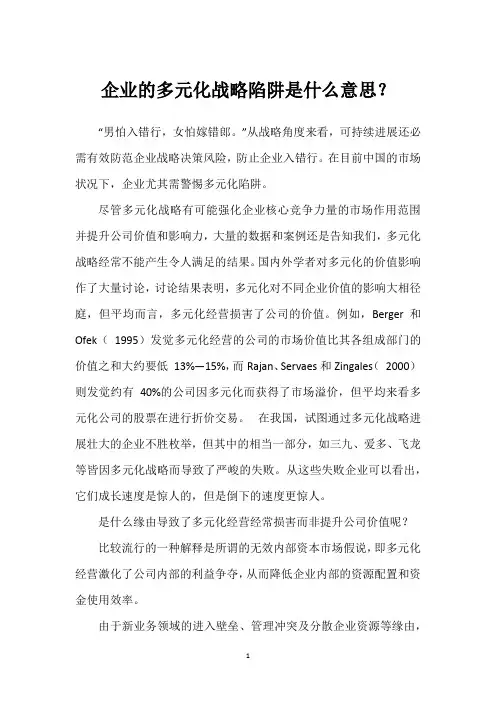 企业的多元化战略陷阱是什么意思？

“男怕入错行，女怕嫁错郎。”从战略角度来看，可持续进展还必需有效防范企业战略决策风险，防止企业入错行。在目前中国的市场状况下，企业尤其需警惕多元化陷阱。

尽管多元化战略有可能强化企业核心竞争力量的市场作用范围并提升公司价值和影响力，大量的数据和案例还是告知我们，多元化战略经常不能产生令人满足的结果。国内外学者对多元化的价值影响作了大量讨论，讨论结果表明，多元化对不同企业价值的影响大相径庭，但平均而言，多元化经营损害了公司的价值。例如，Berger 和 Ofek（ 1995）发觉多元化经营的公司的市场价值比其各组成部门的价值之和大约要低 13%—15%，而 Rajan、Servaes 和 Zingales（ 2000）则发觉约有 40%的公司因多元化而获得了市场溢价，但平均来看多元化公司的股票在进行折价交易。 在我国，试图通过多元化战略进展壮大的企业不胜枚举，但其中的相当一部分，如三九、爱多、飞龙等皆因多元化战略而导致了严峻的失败。从这些失败企业可以看出，它们成长速度是惊人的，但是倒下的速度更惊人。

是什么缘由导致了多元化经营经常损害而非提升公司价值呢？

比较流行的一种解释是所谓的无效内部资本市场假说，即多元化经营激化了公司内部的利益争夺，从而降低企业内部的资源配置和资金使用效率。

由于新业务领域的进入壁垒、管理冲突及分散企业资源等缘由，

1